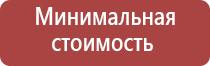 Минимальная стоимость